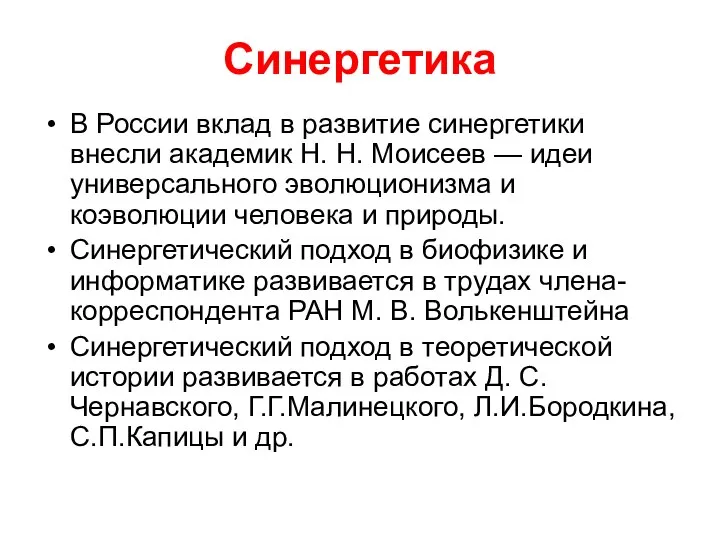 Синергетика

• В России вклад в развитие синергетики внесли академик Н. Н. Моисеев — идеи универсального эволюционизма и коэволюции человека и природы.
• Синергетический подход в биофизике и информатике развивается в трудах члена-корреспондента РАН М. В. Волькенштейна
• Синергетический подход в теоретической истории развивается в работах Д. С. Чернавского, Г.Г.Малинецкого, Л.И.Бородкина, С.П.Капицы и др.